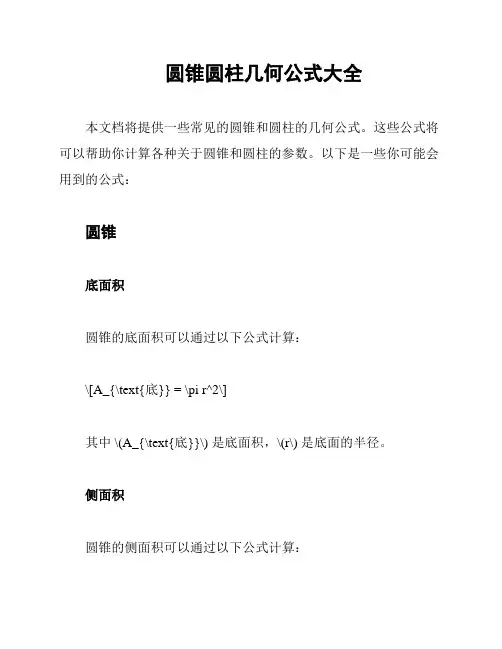 圆锥圆柱几何公式大全

本文档将提供一些常见的圆锥和圆柱的几何公式。这些公式将可以帮助你计算各种关于圆锥和圆柱的参数。以下是一些你可能会用到的公式：

圆锥

底面积

圆锥的底面积可以通过以下公式计算：

\[A_{\text{底}} = \pi r^2\]

其中 \(A_{\text{底}}\) 是底面积，\(r\) 是底面的半径。

侧面积

圆锥的侧面积可以通过以下公式计算：